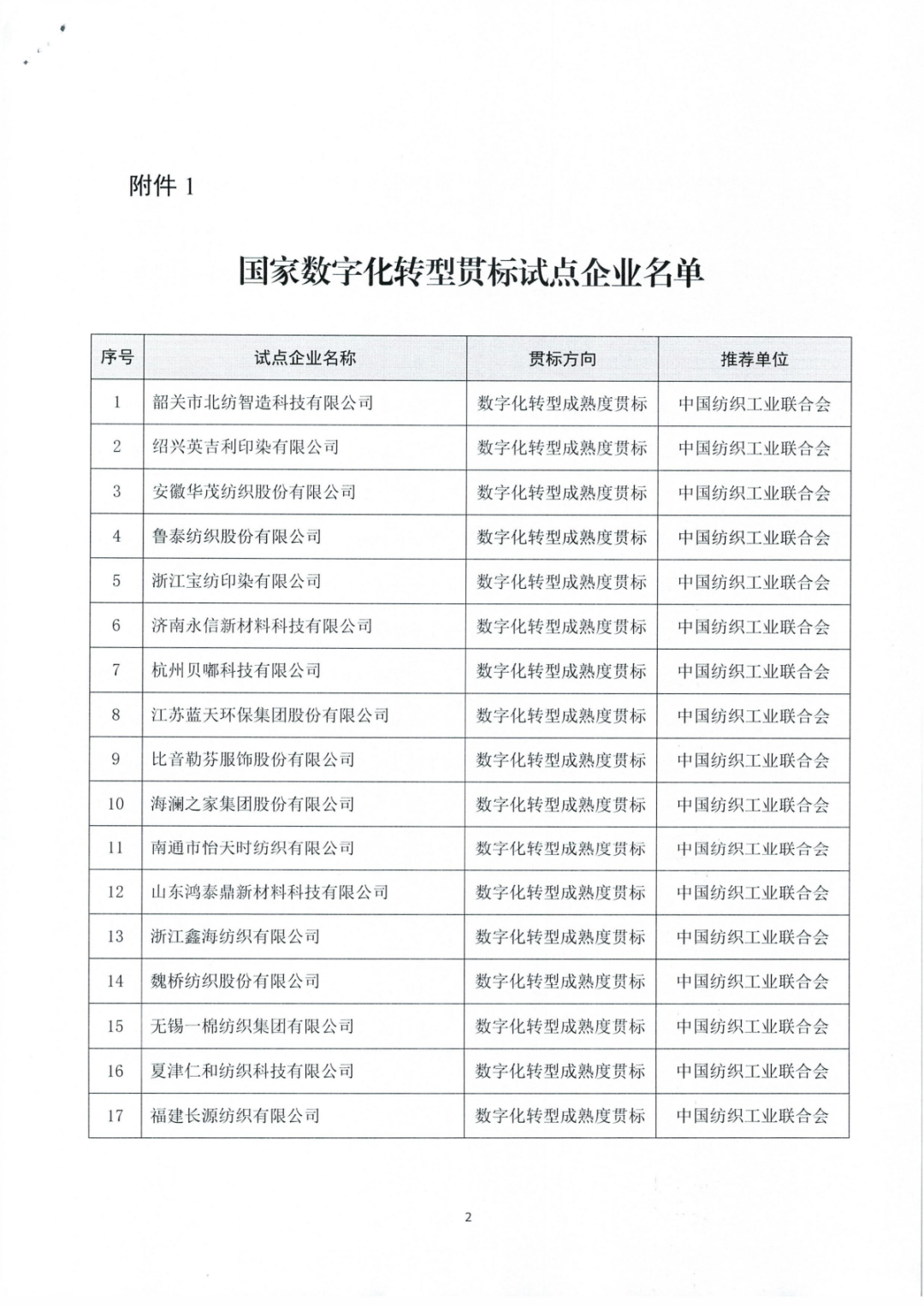 附件 1

国家数字化转型贯标试点企业名单

| 序号 | 试点企业名称 | 贯标方向 | 推荐单位 |
|---|---|---|---|
| 1 | 韶关市北纺智造科技有限公司 | 数字化转型成熟度贯标 | 中国纺织工业联合会 |
| 2 | 绍兴英吉利印染有限公司 | 数字化转型成熟度贯标 | 中国纺织工业联合会 |
| 3 | 安徽华茂纺织股份有限公司 | 数字化转型成熟度贯标 | 中国纺织工业联合会 |
| 4 | 鲁泰纺织股份有限公司 | 数字化转型成熟度贯标 | 中国纺织工业联合会 |
| 5 | 浙江宝纺印染有限公司 | 数字化转型成熟度贯标 | 中国纺织工业联合会 |
| 6 | 济南永信新材料科技有限公司 | 数字化转型成熟度贯标 | 中国纺织工业联合会 |
| 7 | 杭州贝嘟科技有限公司 | 数字化转型成熟度贯标 | 中国纺织工业联合会 |
| 8 | 江苏蓝天环保集团股份有限公司 | 数字化转型成熟度贯标 | 中国纺织工业联合会 |
| 9 | 比音勒芬服饰股份有限公司 | 数字化转型成熟度贯标 | 中国纺织工业联合会 |
| 10 | 海澜之家集团股份有限公司 | 数字化转型成熟度贯标 | 中国纺织工业联合会 |
| 11 | 南通市怡天时纺织有限公司 | 数字化转型成熟度贯标 | 中国纺织工业联合会 |
| 12 | 山东鸿泰鼎新材料科技有限公司 | 数字化转型成熟度贯标 | 中国纺织工业联合会 |
| 13 | 浙江鑫海纺织有限公司 | 数字化转型成熟度贯标 | 中国纺织工业联合会 |
| 14 | 魏桥纺织股份有限公司 | 数字化转型成熟度贯标 | 中国纺织工业联合会 |
| 15 | 无锡一棉纺织集团有限公司 | 数字化转型成熟度贯标 | 中国纺织工业联合会 |
| 16 | 夏津仁和纺织科技有限公司 | 数字化转型成熟度贯标 | 中国纺织工业联合会 |
| 17 | 福建长源纺织有限公司 | 数字化转型成熟度贯标 | 中国纺织工业联合会 |

2